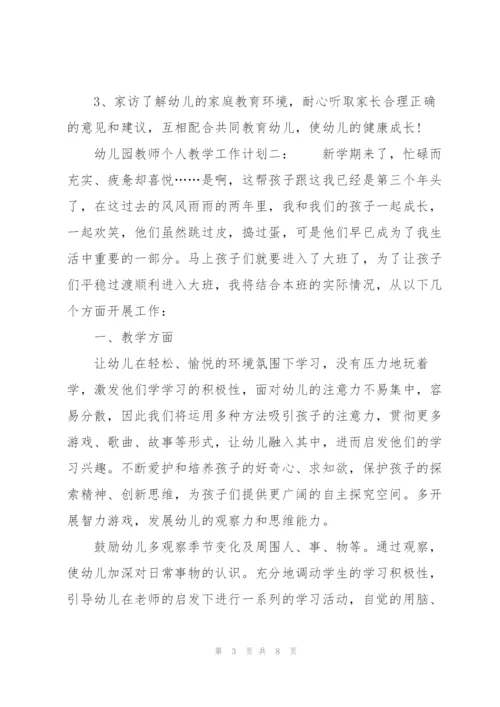 3、家访了解幼儿的家庭教育环境，耐心听取家长合理正确的意见和建议，互相配合共同教育幼儿，使幼儿的健康成长！

幼儿园教师个人教学工作计划二：　　新学期来了，忙碌而充实、疲惫却喜悦……是啊，这帮孩子跟这我已经是第三个年头了，在这过去的风风雨雨的两年里，我和我们的孩子一起成长，一起欢笑，他们虽然跳过皮，捣过蛋，可是他们早已成为了我生活中重要的一部分。马上孩子们就要进入了大班了，为了让孩子们平稳过渡顺利进入大班，我将结合本班的实际情况，从以下几个方面开展工作：

一、教学方面

让幼儿在轻松、愉悦的环境氛围下学习，没有压力地玩着学，激发他们学学习的积极性，面对幼儿的注意力不易集中，容易分散，因此我们将运用多种方法吸引孩子的注意力，贯彻更多游戏、歌曲、故事等形式，让幼儿融入其中，进而启发他们的学习兴趣。不断爱护和培养孩子的好奇心、求知欲，保护孩子的探索精神、创新思维，为孩子们提供更广阔的自主探究空间。多开展智力游戏，发展幼儿的观察力和思维能力。

鼓励幼儿多观察季节变化及周围人、事、物等。通过观察，使幼儿加深对日常事物的认识。充分地调动学生的学习积极性，引导幼儿在老师的启发下进行一系列的学习活动，自觉的用脑、

第 3 页 共 8 页